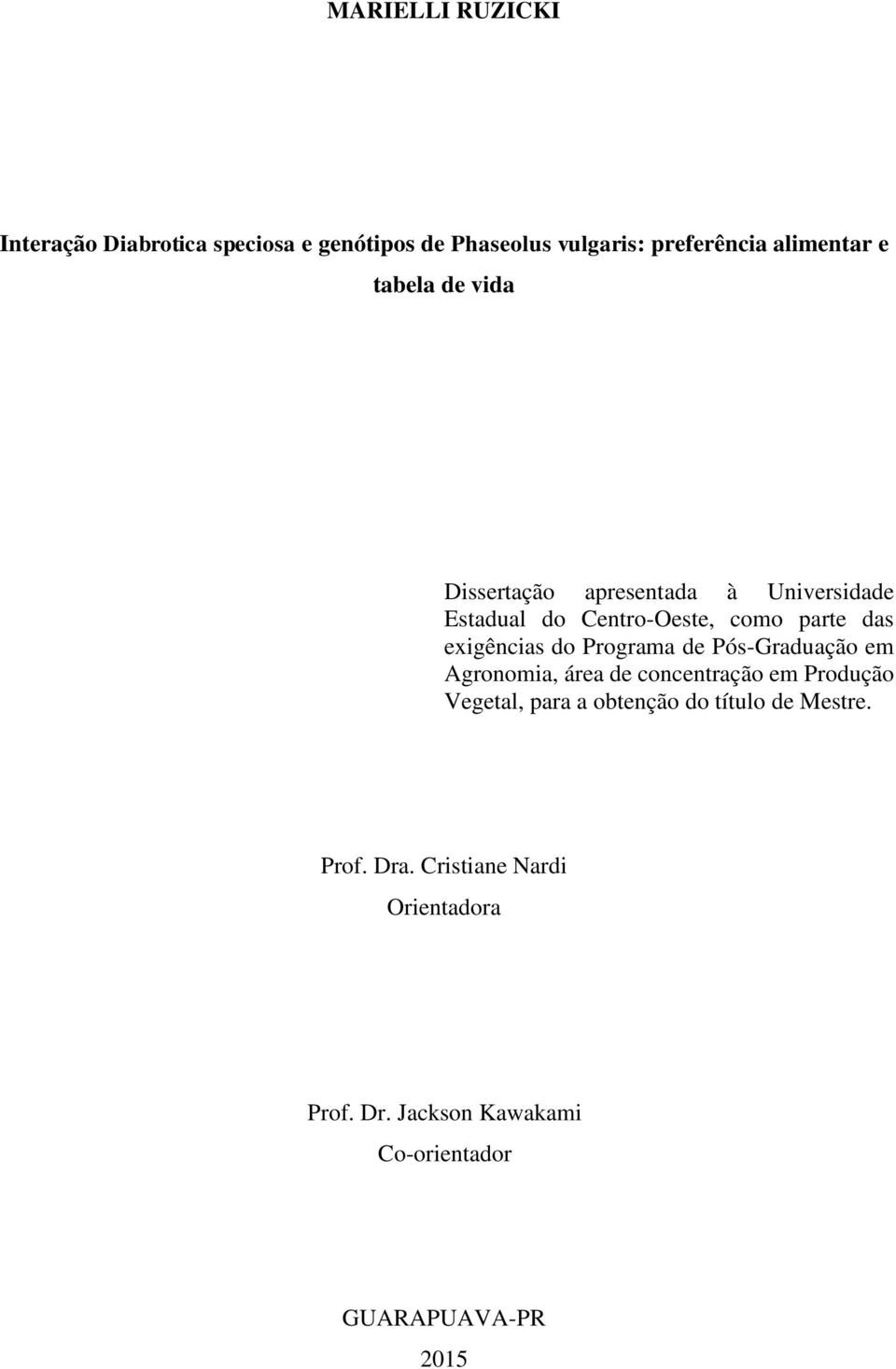 MARIELLI RUZICKI

Interação Diabrotica speciosa e genótipos de Phaseolus vulgaris: preferência alimentar e tabela de vida

Dissertação apresentada à Universidade Estadual do Centro-Oeste, como parte das exigências do Programa de Pós-Graduação em Agronomia, área de concentração em Produção Vegetal, para a obtenção do título de Mestre.

Prof. Dra. Cristiane Nardi
Orientadora

Prof. Dr. Jackson Kawakami
Co-orientador

GUARAPUAVA-PR
2015